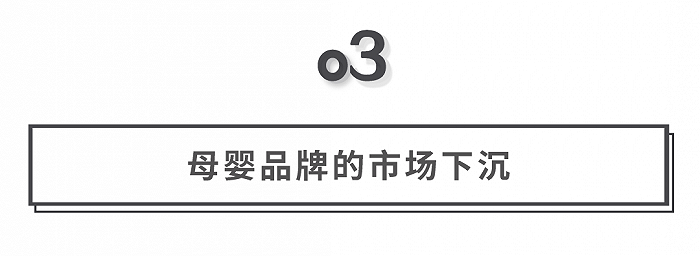 o3

母婴品牌的市场下沉